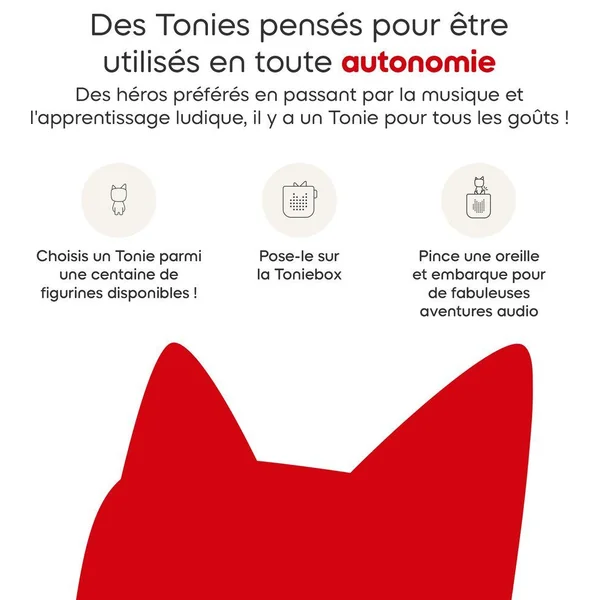 Des Tonies pensés pour être utilisés en toute autonomie

Des héros préférés en passant par la musique et l'apprentissage ludique, il y a un Tonie pour tous les goûts !

Choisis un Tonie parmi une centaine de figurines disponibles !

Pose-le sur la Toniebox

Pince une oreille et embarque pour de fabuleuses aventures audio